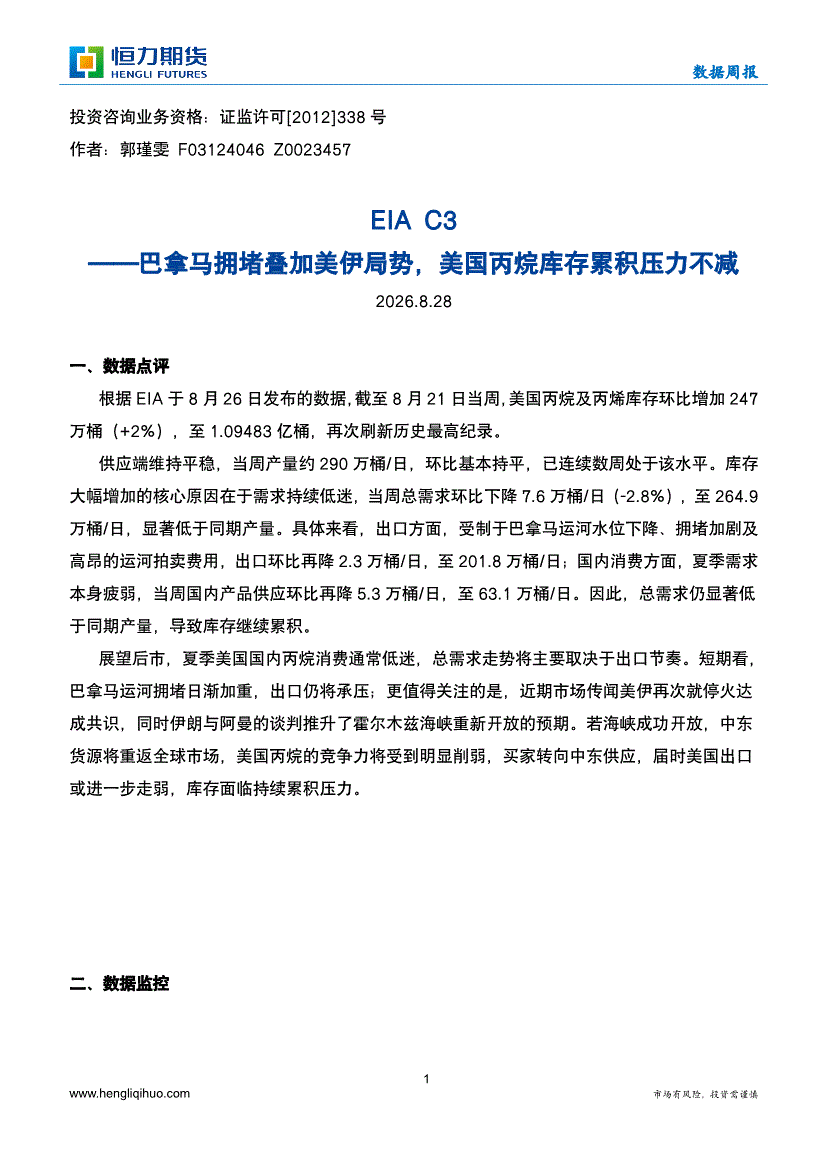 恒力期货
HENGLI FUTURES

数据周报

投资咨询业务资格：证监许可[2012]338号

作者：郭瑾雯 F03124046 Z0023457

EIA C3

——巴拿马拥堵叠加美伊局势，美国丙烷库存累积压力不减

2026.8.28

一、数据点评

根据EIA于8月26日发布的数据，截至8月21日当周，美国丙烷及丙烯库存环比增加247万桶（+2%），至1.09483亿桶，再次刷新历史最高纪录。

供应端维持平稳，当周产量约290万桶/日，环比基本持平，已连续数周处于该水平。库存大幅增加的核心原因在于需求持续低迷，当周总需求环比下降7.6万桶/日（-2.8%），至264.9万桶/日，显著低于同期产量。具体来看，出口方面，受制于巴拿马运河水位下降、拥堵加剧及高昂的运河拍卖费用，出口环比再降2.3万桶/日，至201.8万桶/日；国内消费方面，夏季需求本身疲弱，当周国内产品供应环比再降5.3万桶/日，至63.1万桶/日。因此，总需求仍显著低于同期产量，导致库存继续累积。

展望后市，夏季美国国内丙烷消费通常低迷，总需求走势将主要取决于出口节奏。短期看，巴拿马运河拥堵日渐加重，出口仍将承压；更值得关注的是，近期市场传闻美伊再次就停火达成共识，同时伊朗与阿曼的谈判推升了霍尔木兹海峡重新开放的预期。若海峡成功开放，中东货源将重返全球市场，美国丙烷的竞争力将受到明显削弱，买家转向中东供应，届时美国出口或进一步走弱，库存面临持续累积压力。

二、数据监控

1

www.hengliqihuo.com

市场有风险，投资需谨慎